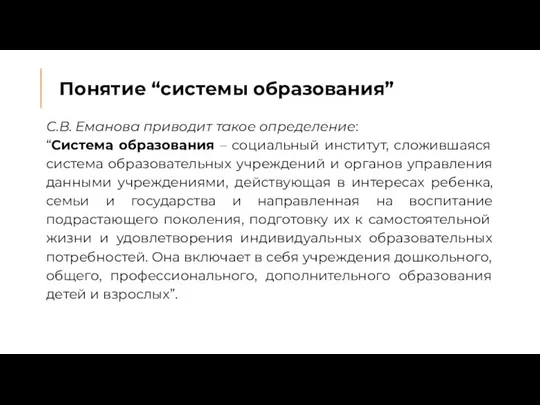 Понятие “системы образования”

С.В. Еманова приводит такое определение:
“Система образования – социальный институт, сложившаяся система образовательных учреждений и органов управления данными учреждениями, действующая в интересах ребенка, семьи и государства и направленная на воспитание подрастающего поколения, подготовку их к самостоятельной жизни и удовлетворения индивидуальных образовательных потребностей. Она включает в себя учреждения дошкольного, общего, профессионального, дополнительного образования детей и взрослых”.